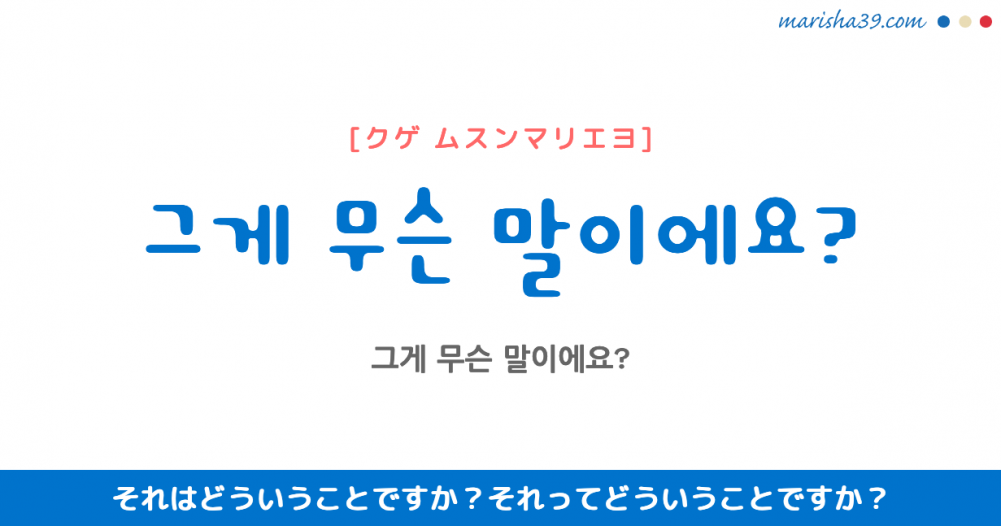 marisha39.com

[クゲ ムスンマリエヨ]

그게 무슨 말이에요?

그게 무슨 말이에요?

それはどういうことですか？それってどういうことですか？